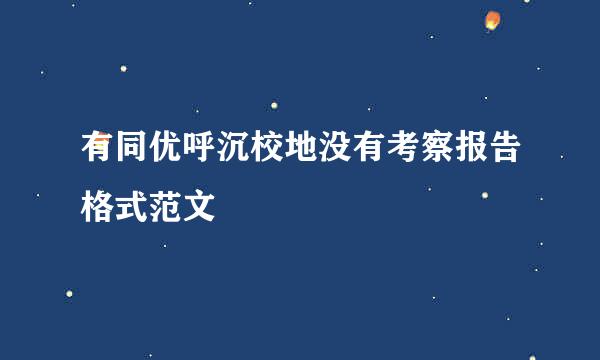 有同优呼沉校地没有考察报告格式范文